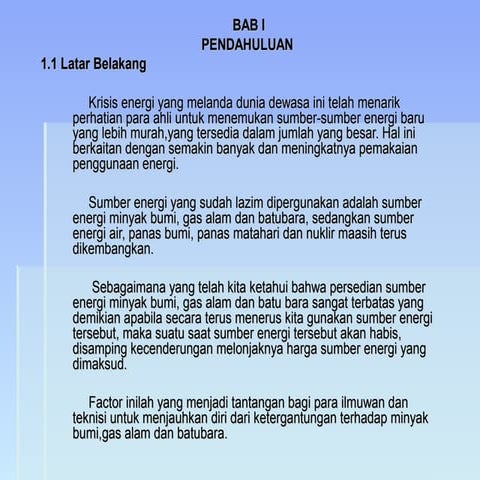 BAB I
PENDAHULUAN

1.1 Latar Belakang

Krisis energi yang melanda dunia dewasa ini telah menarik perhatian para ahli untuk menemukan sumber-sumber energi baru yang lebih murah,yang tersedia dalam jumlah yang besar. Hal ini berkaitan dengan semakin banyak dan meningkatnya pemakaian penggunaan energi.

Sumber energi yang sudah lazim dipergunakan adalah sumber energi minyak bumi, gas alam dan batubara, sedangkan sumber energi air, panas bumi, panas matahari dan nuklir maasih terus dikembangkan.

Sebagaimana yang telah kita ketahui bahwa persedian sumber energi minyak bumi, gas alam dan batu bara sangat terbatas yang demikian apabila secara terus menerus kita gunakan sumber energi tersebut, maka suatu saat sumber energi tersebut akan habis, disamping kecenderungan melonjaknya harga sumber energi yang dimaksud.

Factor inilah yang menjadi tantangan bagi para ilmuwan dan teknisi untuk menjauhkan diri dari ketergantungan terhadap minyak bumi,gas alam dan batubara.